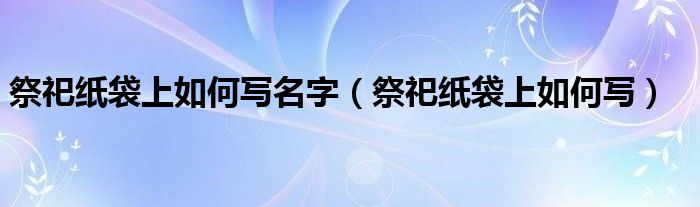 祭祀纸袋上如何写名字（祭祀纸袋上如何写）